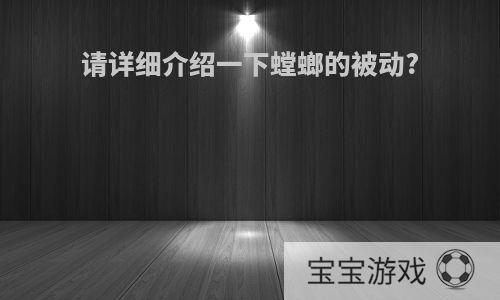 请详细介绍一下螳螂的被动？

宝宝游戏